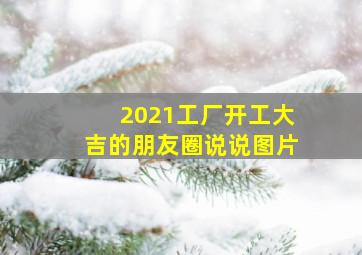 2021工厂开工大吉的朋友圈说说图片